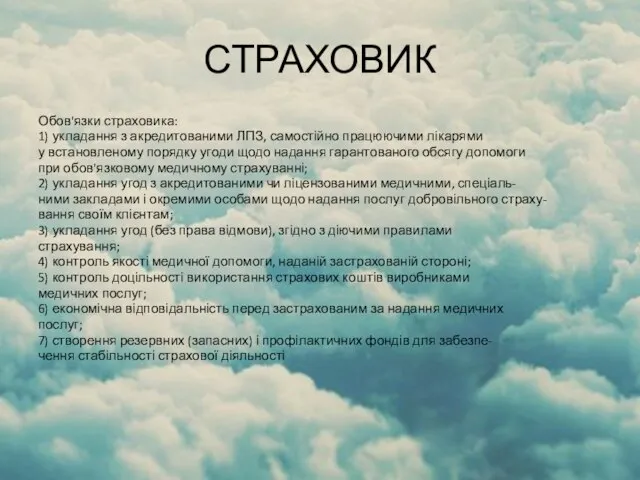 СТРАХОВИК

Обов'язки страховика:
1) укладання з акредитованими ЛПЗ, самостійно працюючими лікарями у встановленому порядку угоди щодо надання гарантованого обсягу допомоги при обов'язковому медичному страхуванні;
2) укладання угод з акредитованими чи ліцензованими медичними, спеціальними закладами і окремими особами щодо надання послуг добровільного страхування своїм клієнтам;
3) укладання угод (без права відмови), згідно з діючими правилами страхування;
4) контроль якості медичної допомоги, наданій застрахованій стороні;
5) контроль доцільності використання страхових коштів виробниками медичних послуг;
6) економічна відповідальність перед застрахованим за надання медичних послуг;
7) створення резервних (запасних) і профілактичних фондів для забезпечення стабільності страхової діяльності